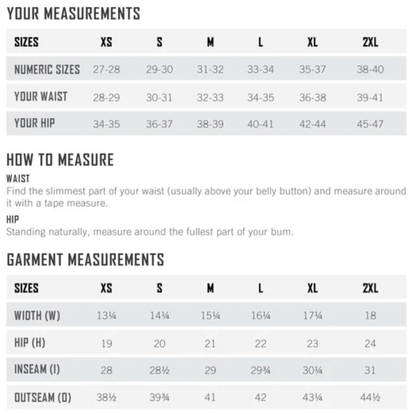 YOUR MEASUREMENTS

| SIZES | XS | S | M | L | XL | 2XL |
|---|---|---|---|---|---|---|
| NUMERIC SIZES | 27-28 | 29-30 | 31-32 | 33-34 | 35-37 | 38-40 |
| YOUR WAIST | 28-29 | 30-31 | 32-33 | 34-35 | 36-38 | 39-41 |
| YOUR HIP | 34-35 | 36-37 | 38-39 | 40-41 | 42-44 | 45-47 |

HOW TO MEASURE

WAIST
Find the slimmest part of your waist (usually above your belly button) and measure around it with a tape measure.

HIP
Standing naturally, measure around the fullest part of your bum.

GARMENT MEASUREMENTS

| SIZES | XS | S | M | L | XL | 2XL |
|---|---|---|---|---|---|---|
| WIDTH (W) | 13¼ | 14¼ | 15¼ | 16¼ | 17¼ | 18 |
| HIP (H) | 19 | 20 | 21 | 22 | 23 | 24 |
| INSEAM (I) | 28 | 28½ | 29 | 29¾ | 30¼ | 31 |
| OUTSEAM (O) | 38½ | 39¾ | 41 | 42 | 43¼ | 44½ |